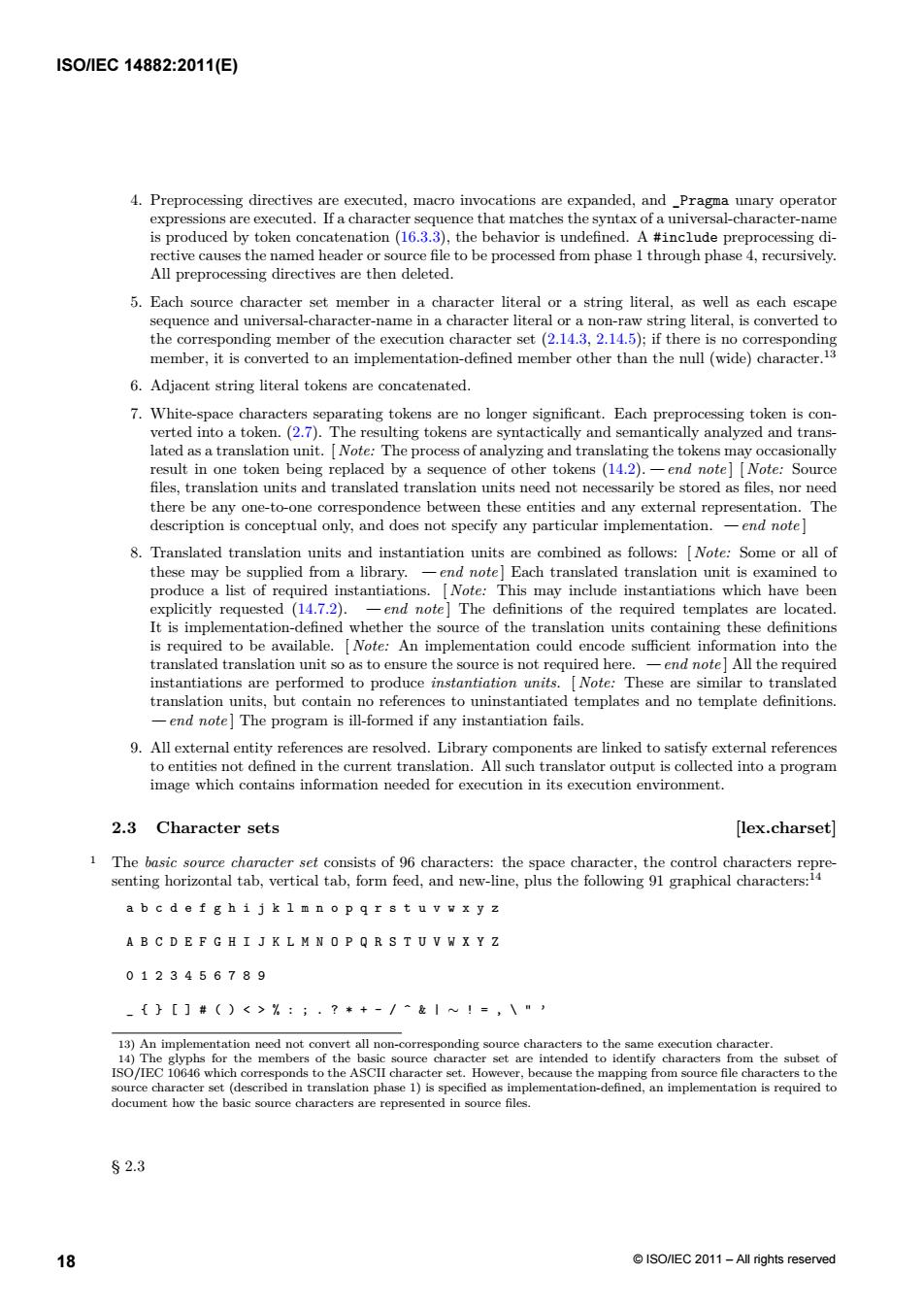 ISO/IEC 14882:2011(E)

4. Preprocessing directives are executed, macro invocations are expanded, and _Pragma unary operator expressions are executed. If a character sequence that matches the syntax of a universal-character-name is produced by token concatenation (16.3.3), the behavior is undefined. A #include preprocessing directive causes the named header or source file to be processed from phase 1 through phase 4, recursively. All preprocessing directives are then deleted.

5. Each source character set member in a character literal or a string literal, as well as each escape sequence and universal-character-name in a character literal or a non-raw string literal, is converted to the corresponding member of the execution character set (2.14.3, 2.14.5); if there is no corresponding member, it is converted to an implementation-defined member other than the null (wide) character.$^{13}$

6. Adjacent string literal tokens are concatenated.

7. White-space characters separating tokens are no longer significant. Each preprocessing token is converted into a token. (2.7). The resulting tokens are syntactically and semantically analyzed and translated as a translation unit. [ Note: The process of analyzing and translating the tokens may occasionally result in one token being replaced by a sequence of other tokens (14.2). — end note ] [ Note: Source files, translation units and translated translation units need not necessarily be stored as files, nor need there be any one-to-one correspondence between these entities and any external representation. The description is conceptual only, and does not specify any particular implementation. — end note ]

8. Translated translation units and instantiation units are combined as follows: [ Note: Some or all of these may be supplied from a library. — end note ] Each translated translation unit is examined to produce a list of required instantiations. [ Note: This may include instantiations which have been explicitly requested (14.7.2). — end note ] The definitions of the required templates are located. It is implementation-defined whether the source of the translation units containing these definitions is required to be available. [ Note: An implementation could encode sufficient information into the translated translation unit so as to ensure the source is not required here. — end note ] All the required instantiations are performed to produce instantiation units. [ Note: These are similar to translated translation units, but contain no references to uninstantiated templates and no template definitions. — end note ] The program is ill-formed if any instantiation fails.

9. All external entity references are resolved. Library components are linked to satisfy external references to entities not defined in the current translation. All such translator output is collected into a program image which contains information needed for execution in its execution environment.

2.3 Character sets [lex.charset]

1 The basic source character set consists of 96 characters: the space character, the control characters representing horizontal tab, vertical tab, form feed, and new-line, plus the following 91 graphical characters:$^{14}$

a b c d e f g h i j k l m n o p q r s t u v w x y z

A B C D E F G H I J K L M N O P Q R S T U V W X Y Z

0 1 2 3 4 5 6 7 8 9

_ { } [ ] # ( ) < > % : ; . ? * + - / ^ & | ~ ! = , \ " '

13) An implementation need not convert all non-corresponding source characters to the same execution character.
14) The glyphs for the members of the basic source character set are intended to identify characters from the subset of ISO/IEC 10646 which corresponds to the ASCII character set. However, because the mapping from source file characters to the source character set (described in translation phase 1) is specified as implementation-defined, an implementation is required to document how the basic source characters are represented in source files.

§ 2.3

18 © ISO/IEC 2011 – All rights reserved